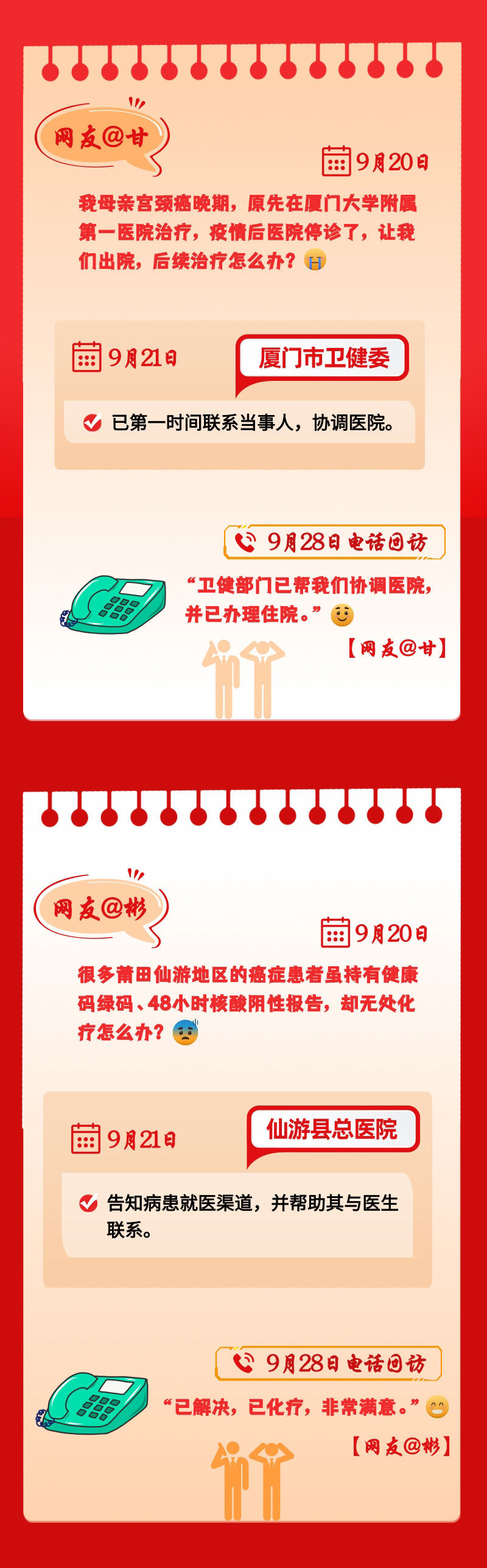 网友@甘

9月20日

我母亲宫颈癌晚期，原先在厦门大学附属第一医院治疗，疫情后医院停诊了，让我们出院，后续治疗怎么办？

9月21日

厦门市卫健委

已第一时间联系当事人，协调医院。

9月28日电话回访

“卫健部门已帮我们协调医院，并已办理住院。”

【网友@甘】

网友@彬

9月20日

很多莆田仙游地区的癌症患者虽持有健康码绿码、48小时核酸阴性报告，却无处化疗怎么办？

9月21日

仙游县总医院

告知病患就医渠道，并帮助其与医生联系。

9月28日电话回访

“已解决，已化疗，非常满意。”

【网友@彬】